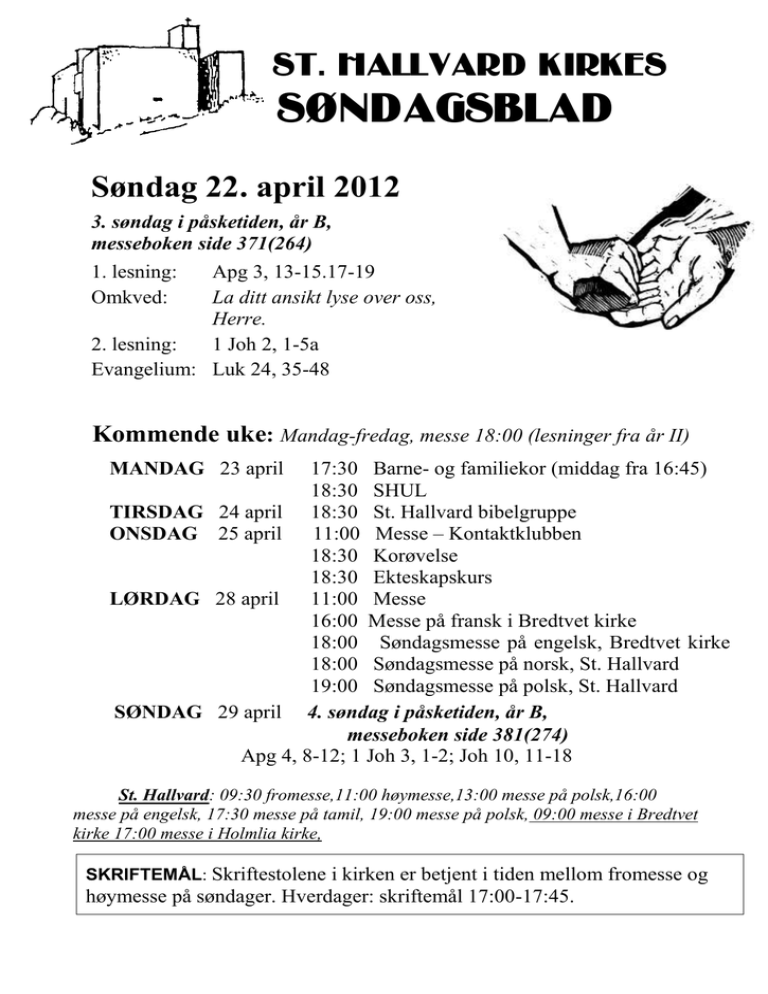 ST. HALLVARD KIRKES
SØNDAGSBLAD

Søndag 22. april 2012

3. søndag i påsketiden, år B, messeboken side 371(264)

1. lesning: Apg 3, 13-15.17-19
Omkved: La ditt ansikt lyse over oss, Herre.
2. lesning: 1 Joh 2, 1-5a
Evangelium: Luk 24, 35-48

Kommende uke: Mandag-fredag, messe 18:00 (lesninger fra år II)

MANDAG 23 april 17:30 Barne- og familiekor (middag fra 16:45)
18:30 SHUL
TIRSDAG 24 april 18:30 St. Hallvard bibelgruppe
ONSDAG 25 april 11:00 Messe – Kontaktklubben
18:30 Korøvelse
18:30 Ekteskapskurs
LØRDAG 28 april 11:00 Messe
16:00 Messe på fransk i Bredtvet kirke
18:00 Søndagsmesse på engelsk, Bredtvet kirke
18:00 Søndagsmesse på norsk, St. Hallvard
19:00 Søndagsmesse på polsk, St. Hallvard
SØNDAG 29 april 4. søndag i påsketiden, år B, messeboken side 381(274)
Apg 4, 8-12; 1 Joh 3, 1-2; Joh 10, 11-18

St. Hallvard: 09:30 fromesse,11:00 høymesse,13:00 messe på polsk,16:00 messe på engelsk, 17:30 messe på tamil, 19:00 messe på polsk, 09:00 messe i Bredtvet kirke 17:00 messe i Holmlia kirke,

SKRIFTEMÅL: Skriftestolene i kirken er betjent i tiden mellom fromesse og høymesse på søndager. Hverdager: skriftemål 17:00-17:45.